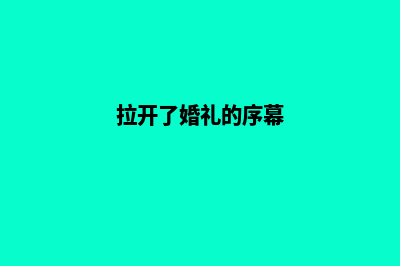 拉开了婚礼的序幕